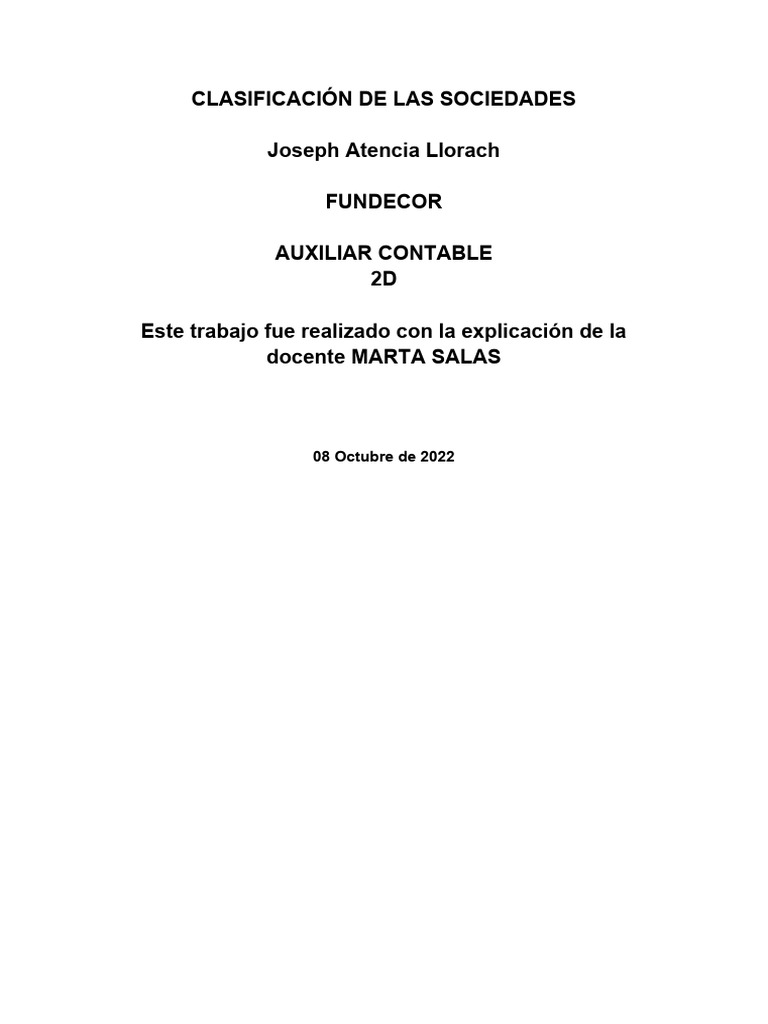 CLASIFICACIÓN DE LAS SOCIEDADES

Joseph Atencia Llorach

FUNDECOR

AUXILIAR CONTABLE
2D

Este trabajo fue realizado con la explicación de la docente MARTA SALAS

08 Octubre de 2022